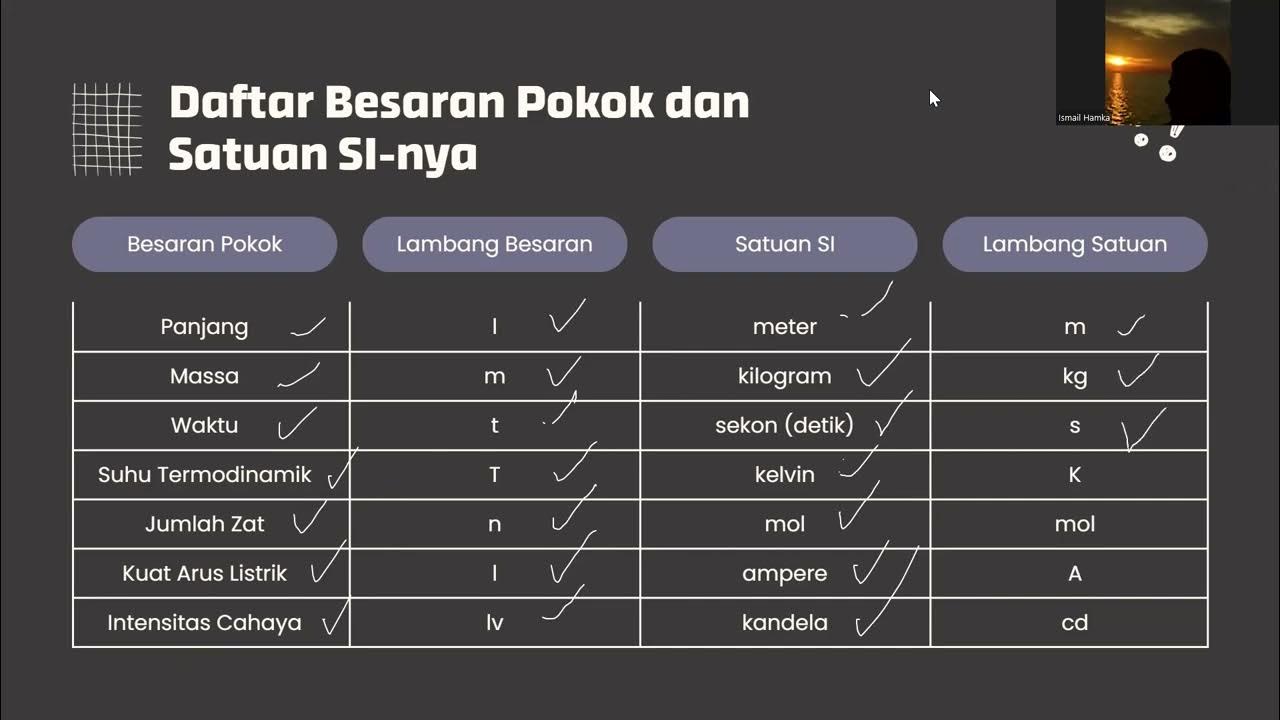 Ismail Hamka

Daftar Besaran Pokok dan Satuan SI-nya

| Besaran Pokok | Lambang Besaran | Satuan SI | Lambang Satuan |
|---|---|---|---|
| Panjang | l | meter | m |
| Massa | m | kilogram | kg |
| Waktu | t | sekon (detik) | s |
| Suhu Termodinamik | T | kelvin | K |
| Jumlah Zat | n | mol | mol |
| Kuat Arus Listrik | I | ampere | A |
| Intensitas Cahaya | Iv | kandela | cd |